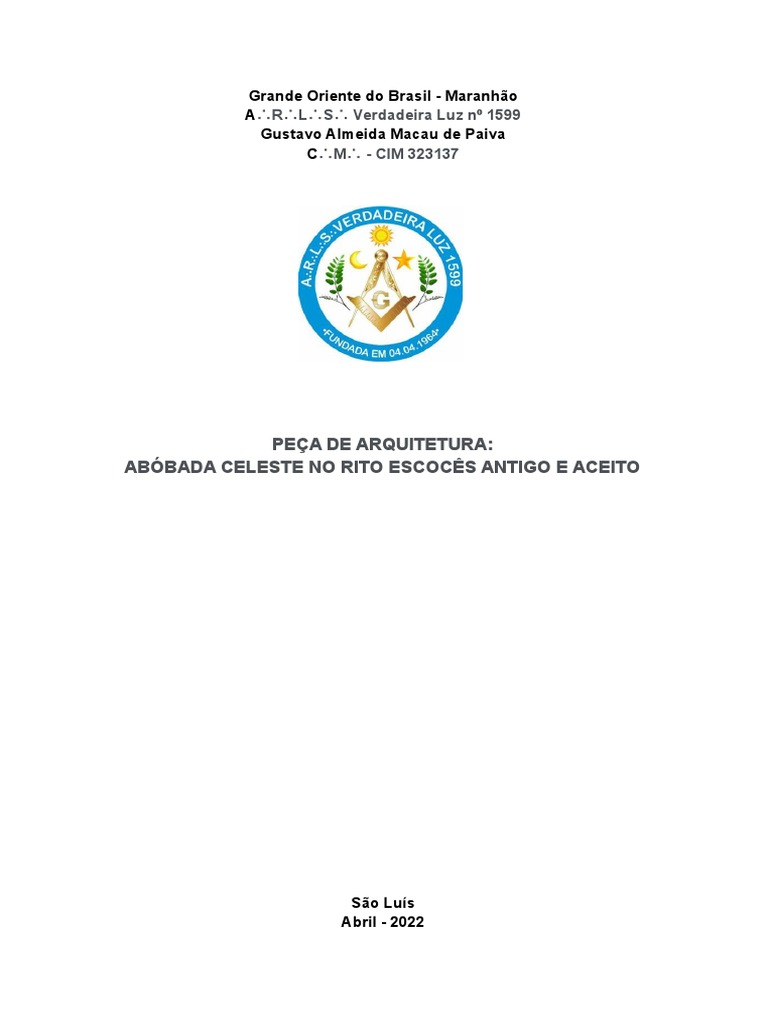 Grande Oriente do Brasil - Maranhão
A∴R∴L∴S∴ Verdadeira Luz nº 1599
Gustavo Almeida Macau de Paiva
C∴M∴ - CIM 323137

A∴R∴L∴S∴ VERDADEIRA LUZ 1599
G
•FUNDADA EM 04.04.1964•

PEÇA DE ARQUITETURA:
ABÓBADA CELESTE NO RITO ESCOCÊS ANTIGO E ACEITO

São Luís
Abril - 2022